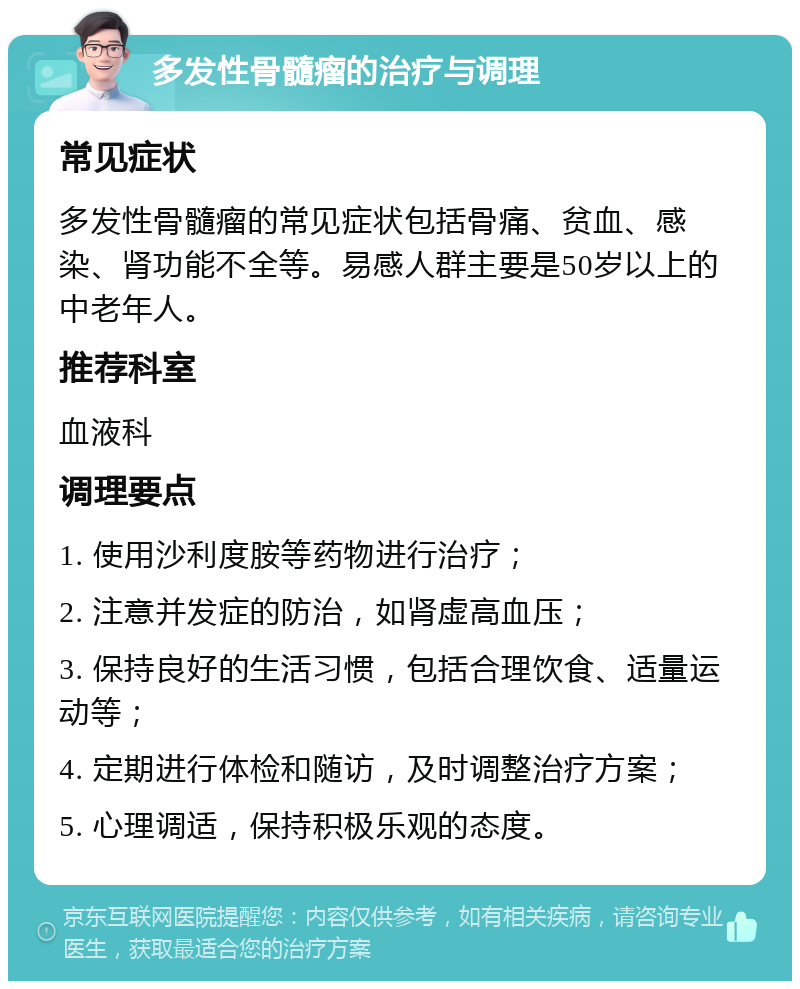 多发性骨髓瘤的治疗与调理

常见症状

多发性骨髓瘤的常见症状包括骨痛、贫血、感染、肾功能不全等。易感人群主要是50岁以上的中老年人。

推荐科室

血液科

调理要点

1. 使用沙利度胺等药物进行治疗；

2. 注意并发症的防治，如肾虚高血压；

3. 保持良好的生活习惯，包括合理饮食、适量运动等；

4. 定期进行体检和随访，及时调整治疗方案；

5. 心理调适，保持积极乐观的态度。

京东互联网医院提醒您：内容仅供参考，如有相关疾病，请咨询专业医生，获取最适合您的治疗方案